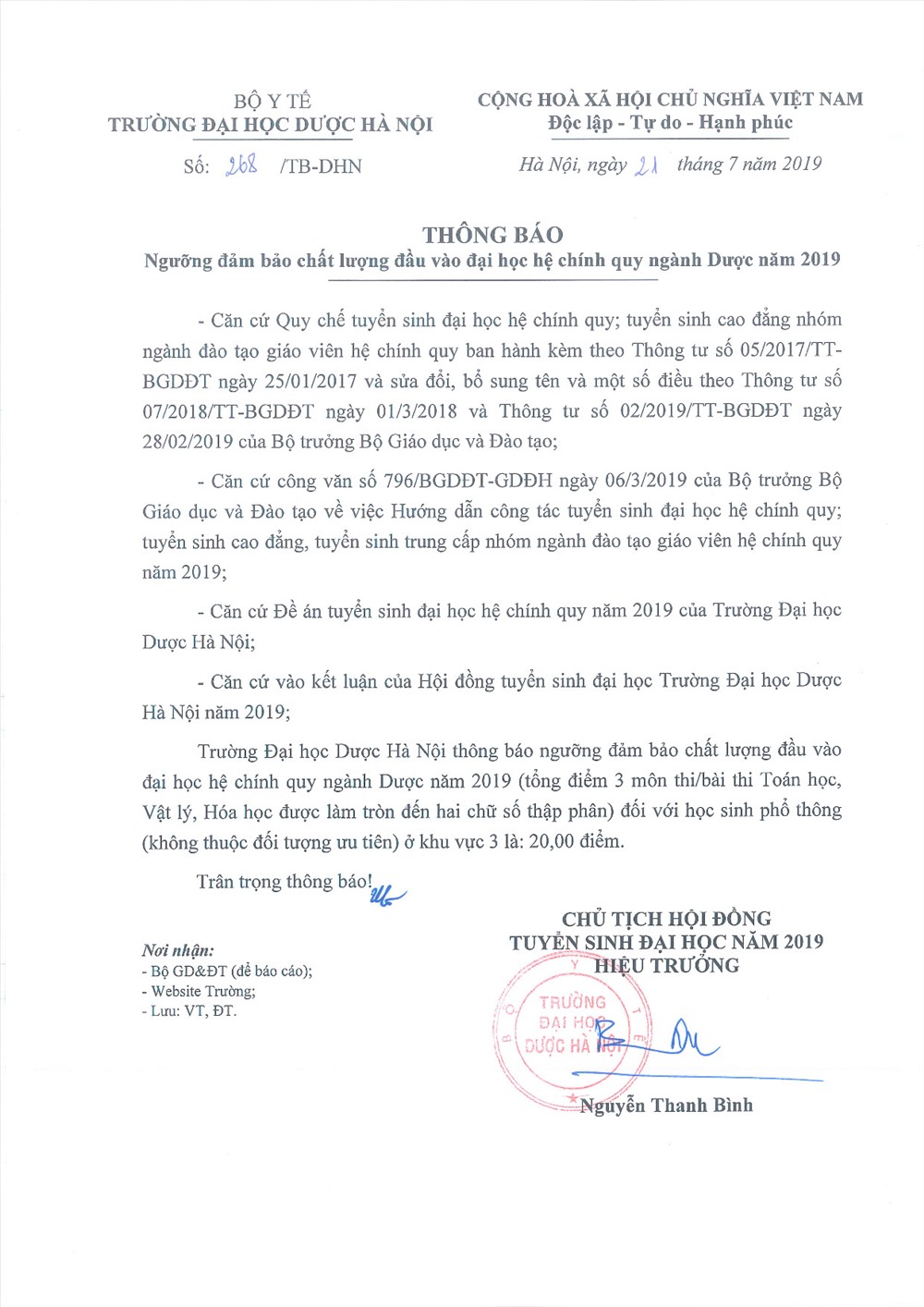 BỘ Y TẾ
TRƯỜNG ĐẠI HỌC DƯỢC HÀ NỘI

Số: 268 /TB-DHN

CỘNG HOÀ XÃ HỘI CHỦ NGHĨA VIỆT NAM
Độc lập - Tự do - Hạnh phúc

Hà Nội, ngày 21 tháng 7 năm 2019

THÔNG BÁO
Ngưỡng đảm bảo chất lượng đầu vào đại học hệ chính quy ngành Dược năm 2019

- Căn cứ Quy chế tuyển sinh đại học hệ chính quy; tuyển sinh cao đẳng nhóm ngành đào tạo giáo viên hệ chính quy ban hành kèm theo Thông tư số 05/2017/TT-BGDĐT ngày 25/01/2017 và sửa đổi, bổ sung tên và một số điều theo Thông tư số 07/2018/TT-BGDĐT ngày 01/3/2018 và Thông tư số 02/2019/TT-BGDĐT ngày 28/02/2019 của Bộ trưởng Bộ Giáo dục và Đào tạo;

- Căn cứ công văn số 796/BGDĐT-GDĐH ngày 06/3/2019 của Bộ trưởng Bộ Giáo dục và Đào tạo về việc Hướng dẫn công tác tuyển sinh đại học hệ chính quy; tuyển sinh cao đẳng, tuyển sinh trung cấp nhóm ngành đào tạo giáo viên hệ chính quy năm 2019;

- Căn cứ Đề án tuyển sinh đại học hệ chính quy năm 2019 của Trường Đại học Dược Hà Nội;

- Căn cứ vào kết luận của Hội đồng tuyển sinh đại học Trường Đại học Dược Hà Nội năm 2019;

Trường Đại học Dược Hà Nội thông báo ngưỡng đảm bảo chất lượng đầu vào đại học hệ chính quy ngành Dược năm 2019 (tổng điểm 3 môn thi/bài thi Toán học, Vật lý, Hóa học được làm tròn đến hai chữ số thập phân) đối với học sinh phổ thông (không thuộc đối tượng ưu tiên) ở khu vực 3 là: 20,00 điểm.

Trân trọng thông báo!

Nơi nhận:
- Bộ GD&ĐT (để báo cáo);
- Website Trường;
- Lưu: VT, ĐT.

CHỦ TỊCH HỘI ĐỒNG
TUYỂN SINH ĐẠI HỌC NĂM 2019
HIỆU TRƯỞNG

BỘ Y TẾ
TRƯỜNG ĐẠI HỌC DƯỢC HÀ NỘI

Nguyễn Thanh Bình